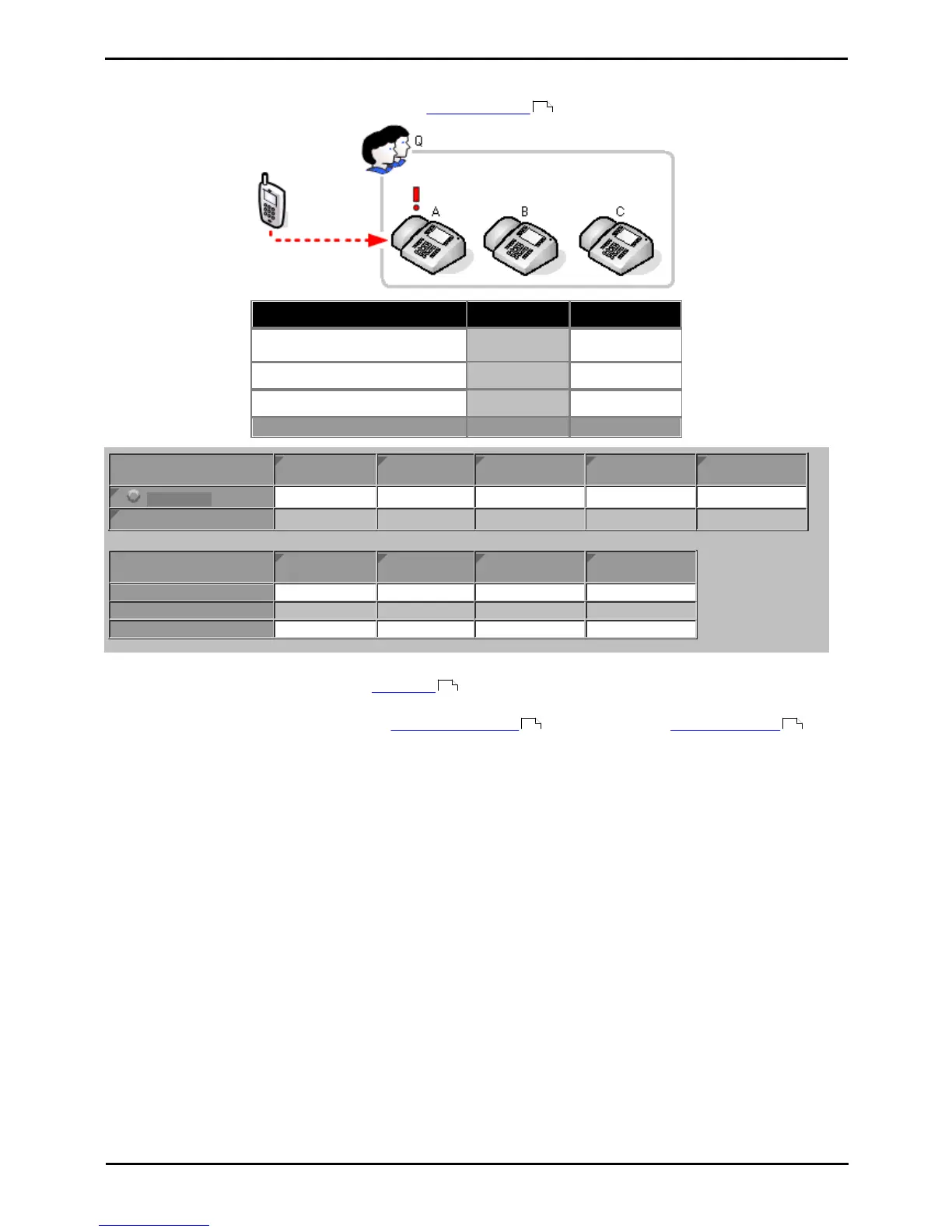 Q

A

B

C